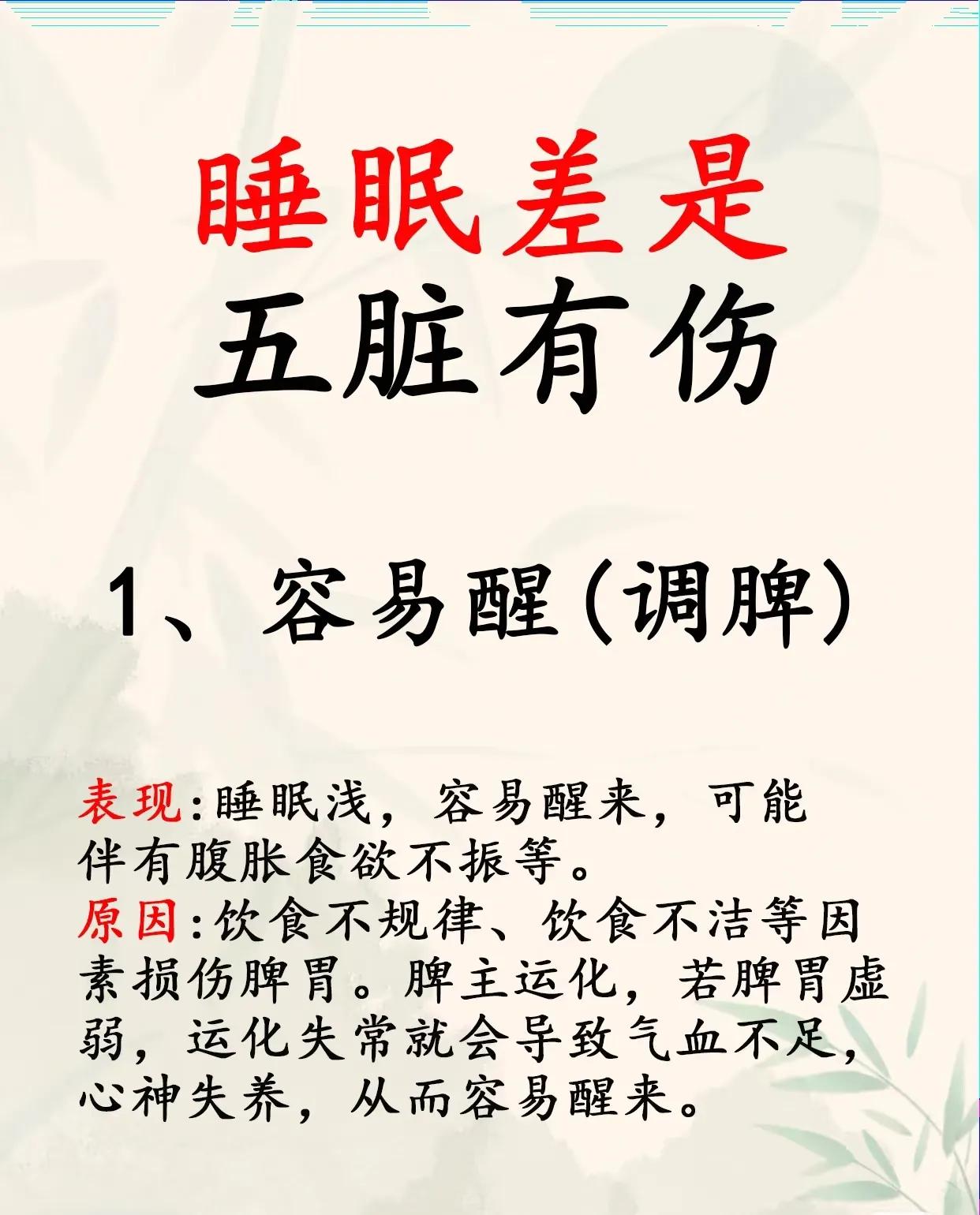 睡眠差是
五脏有伤

1、容易醒(调脾)

表现:睡眠浅，容易醒来，可能伴有腹胀食欲不振等。
原因:饮食不规律、饮食不洁等因素损伤脾胃。脾主运化，若脾胃虚弱，运化失常就会导致气血不足，心神失养，从而容易醒来。